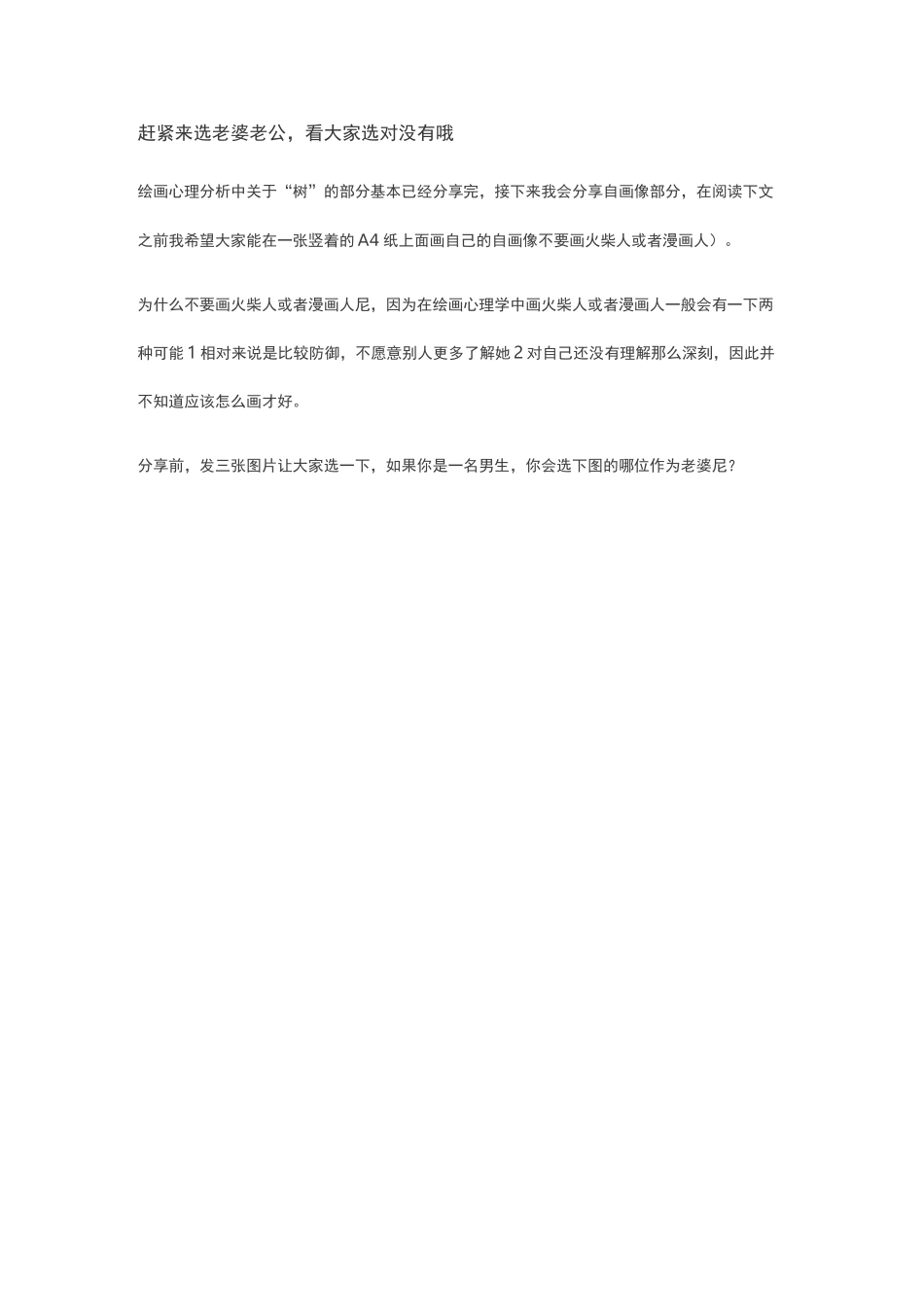 赶紧来选老婆老公，看大家选对没有哦

绘画心理分析中关于“树”的部分基本已经分享完，接下来我会分享自画像部分，在阅读下文之前我希望大家能在一张竖着的 A4 纸上面画自己的自画像不要画火柴人或者漫画人）。

为什么不要画火柴人或者漫画人尼，因为在绘画心理学中画火柴人或者漫画人一般会有一下两种可能 1 相对来说是比较防御，不愿意别人更多了解她 2 对自己还没有理解那么深刻，因此并不知道应该怎么画才好。

分享前，发三张图片让大家选一下，如果你是一名男生，你会选下图的哪位作为老婆尼?